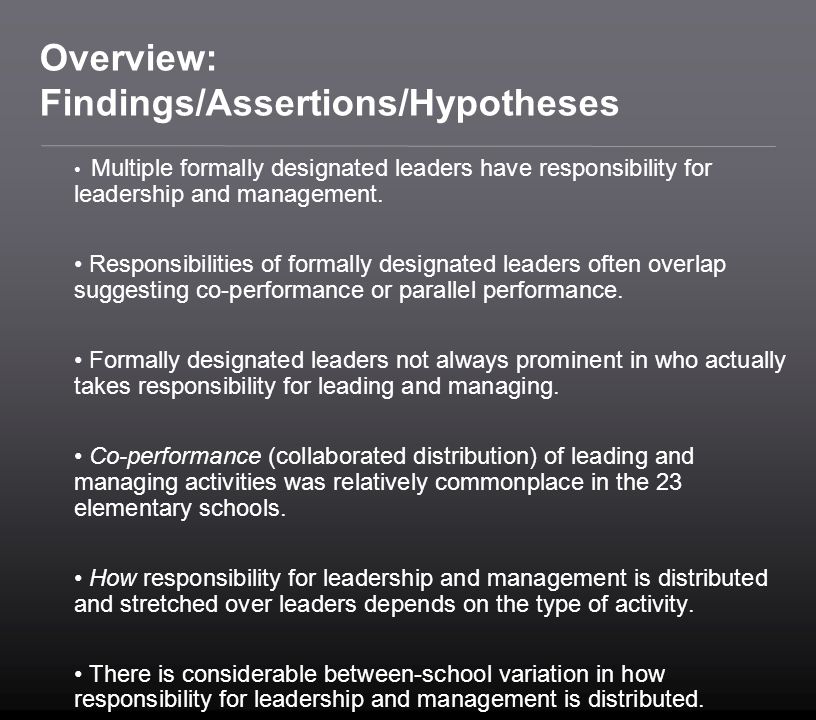 Overview:
Findings/Assertions/Hypotheses

• Multiple formally designated leaders have responsibility for leadership and management.

• Responsibilities of formally designated leaders often overlap suggesting co-performance or parallel performance.

• Formally designated leaders not always prominent in who actually takes responsibility for leading and managing.

• Co-performance (collaborated distribution) of leading and managing activities was relatively commonplace in the 23 elementary schools.

• How responsibility for leadership and management is distributed and stretched over leaders depends on the type of activity.

• There is considerable between-school variation in how responsibility for leadership and management is distributed.